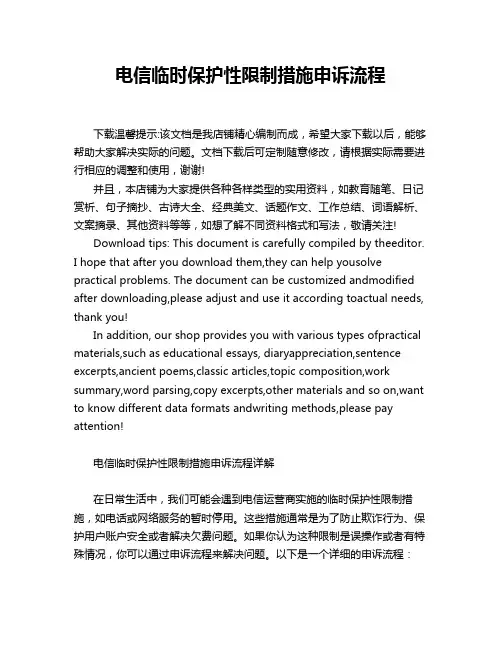 电信临时保护性限制措施申诉流程

下载温馨提示:该文档是我店铺精心编制而成，希望大家下载以后，能够帮助大家解决实际的问题。文档下载后可定制随意修改，请根据实际需要进行相应的调整和使用，谢谢!

并且，本店铺为大家提供各种各样类型的实用资料，如教育随笔、日记赏析、句子摘抄、古诗大全、经典美文、话题作文、工作总结、词语解析、文案摘录、其他资料等等，如想了解不同资料格式和写法，敬请关注!

Download tips: This document is carefully compiled by theeditor. I hope that after you download them,they can help yousolve practical problems. The document can be customized andmodified after downloading,please adjust and use it according toactual needs, thank you!

In addition, our shop provides you with various types ofpractical materials,such as educational essays, diaryappreciation,sentence excerpts,ancient poems,classic articles,topic composition,work summary,word parsing,copy excerpts,other materials and so on,want to know different data formats andwriting methods,please pay attention!

电信临时保护性限制措施申诉流程详解

在日常生活中，我们可能会遇到电信运营商实施的临时保护性限制措施，如电话或网络服务的暂时停用。这些措施通常是为了防止欺诈行为、保护用户账户安全或者解决欠费问题。如果你认为这种限制是误操作或者有特殊情况，你可以通过申诉流程来解决问题。以下是一个详细的申诉流程：